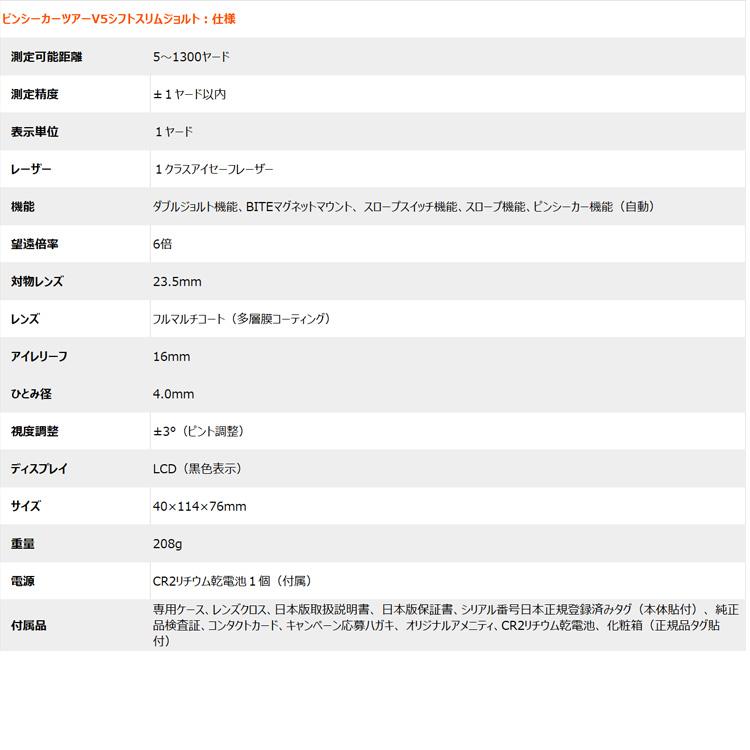 ピンシーカーツアーV5シフトスリムジョルト：仕様

| 測定可能距離 | 5～1300ヤード |
|---|---|
| 測定精度 | ±１ヤード以内 |
| 表示単位 | １ヤード |
| レーザー | １クラスアイセーフレーザー |
| 機能 | ダブルジョルト機能、BITEマグネットマウント、スロープスイッチ機能、スロープ機能、ピンシーカー機能（自動） |
| 望遠倍率 | 6倍 |
| 対物レンズ | 23.5mm |
| レンズ | フルマルチコート（多層膜コーティング） |
| アイレリーフ | 16mm |
| ひとみ径 | 4.0mm |
| 視度調整 | ±3°（ピント調整） |
| ディスプレイ | LCD（黒色表示） |
| サイズ | 40×114×76mm |
| 重量 | 208g |
| 電源 | CR2リチウム乾電池１個（付属） |
| 付属品 | 専用ケース、レンズクロス、日本版取扱説明書、日本版保証書、シリアル番号日本正規登録済みタグ（本体貼付）、純正品検査証、コンタクトカード、キャンペーン応募ハガキ、オリジナルアメニティ、CR2リチウム乾電池、化粧箱（正規品タグ貼付） |